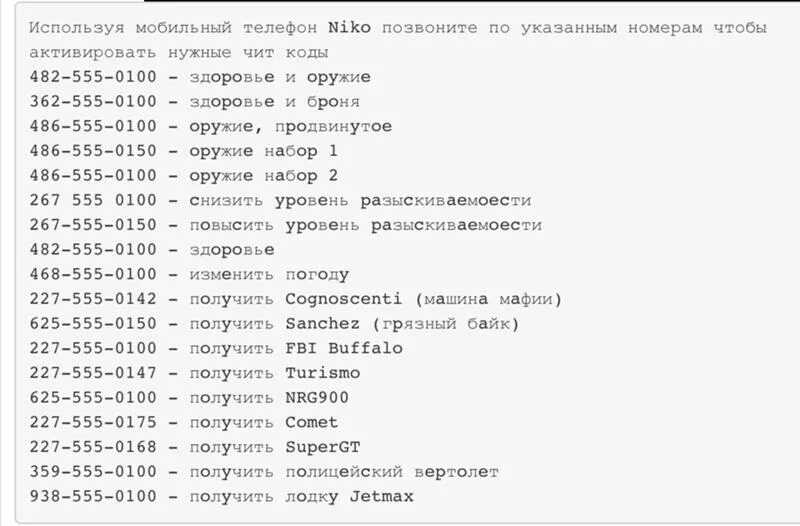 Используя мобильный телефон Niko позвоните по указанным номерам чтобы активировать нужные чит коды
482-555-0100 – здоровье и оружие
362-555-0100 – здоровье и броня
486-555-0100 – оружие, продвинутое
486-555-0150 – оружие набор 1
486-555-0100 – оружие набор 2
267 555 0100 – снизить уровень разыскиваемоести
267-555-0150 – повысить уровень разыскиваемоести
482-555-0100 – здоровье
468-555-0100 – изменить погоду
227-555-0142 – получить Cognoscenti (машина мафии)
625-555-0150 – получить Sanchez (грязный байк)
227-555-0100 – получить FBI Buffalo
227-555-0147 – получить Turismo
625-555-0100 – получить NRG900
227-555-0175 – получить Comet
227-555-0168 – получить SuperGT
359-555-0100 – получить полицейский вертолет
938-555-0100 – получить лодку Jetmax